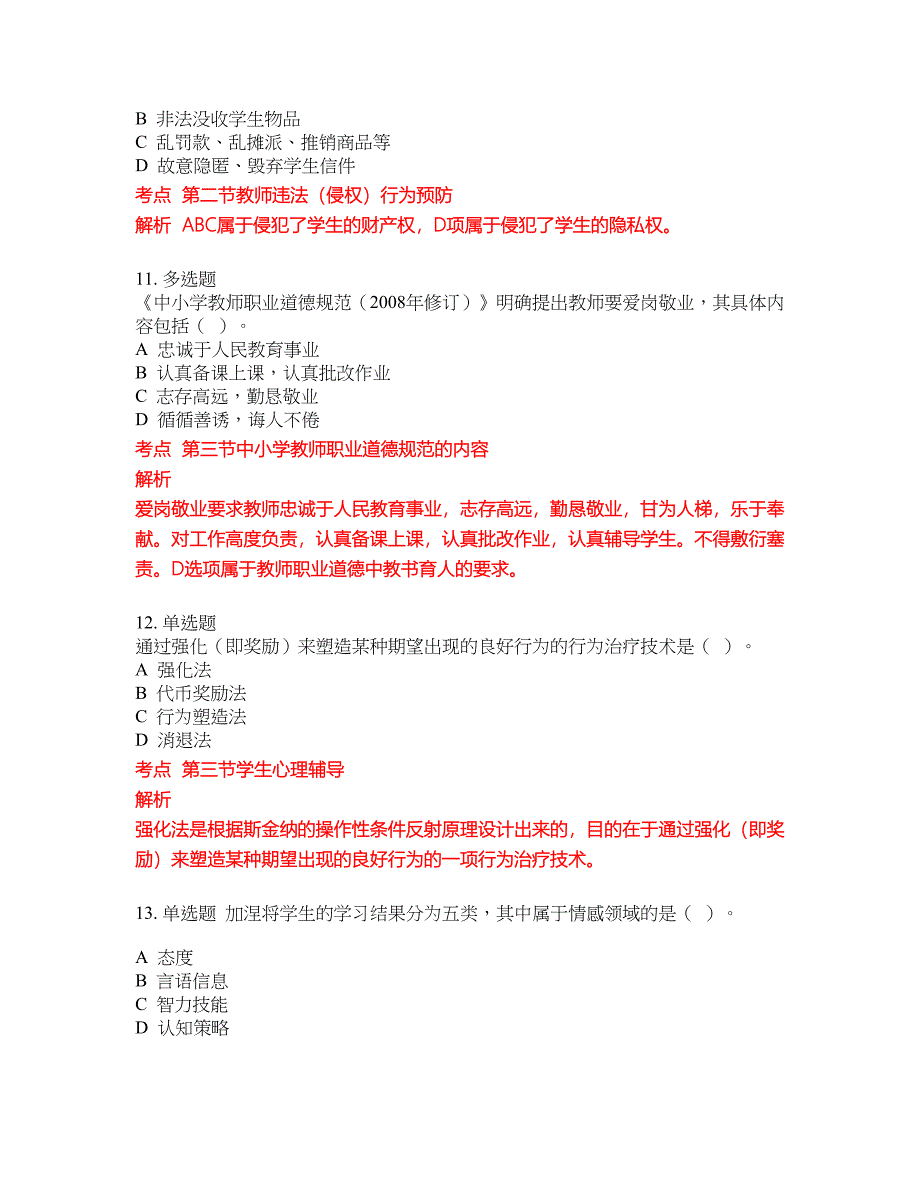 B 非法没收学生物品
C 乱罚款、乱摊派、推销商品等
D 故意隐匿、毁弃学生信件
考点 第二节教师违法（侵权）行为预防
解析 ABC属于侵犯了学生的财产权，D项属于侵犯了学生的隐私权。

11. 多选题
《中小学教师职业道德规范（2008年修订）》明确提出教师要爱岗敬业，其具体内容包括（ ）。
A 忠诚于人民教育事业
B 认真备课上课，认真批改作业
C 志存高远，勤恳敬业
D 循循善诱，诲人不倦
考点 第三节中小学教师职业道德规范的内容
解析
爱岗敬业要求教师忠诚于人民教育事业，志存高远，勤恳敬业，甘为人梯，乐于奉献。对工作高度负责，认真备课上课，认真批改作业，认真辅导学生。不得敷衍塞责。D选项属于教师职业道德中教书育人的要求。

12. 单选题
通过强化（即奖励）来塑造某种期望出现的良好行为的行为治疗技术是（ ）。
A 强化法
B 代币奖励法
C 行为塑造法
D 消退法
考点 第三节学生心理辅导
解析
强化法是根据斯金纳的操作性条件反射原理设计出来的，目的在于通过强化（即奖励）来塑造某种期望出现的良好行为的一项行为治疗技术。

13. 单选题 加涅将学生的学习结果分为五类，其中属于情感领域的是（ ）。

A 态度
B 言语信息
C 智力技能
D 认知策略